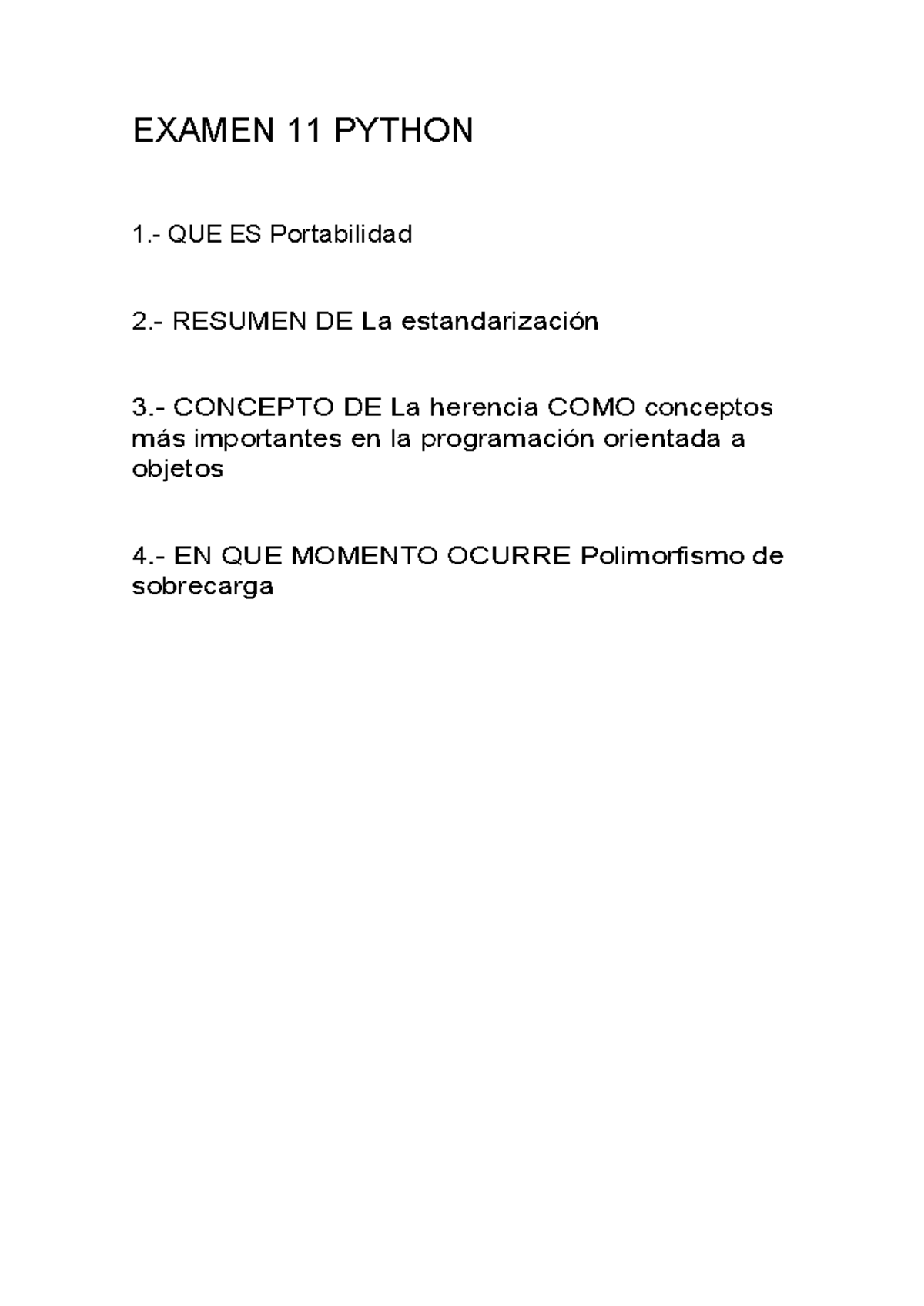 EXAMEN 11 PYTHON

1.- QUE ES Portabilidad

2.- RESUMEN DE La estandarización

3.- CONCEPTO DE La herencia COMO conceptos más importantes en la programación orientada a objetos

4.- EN QUE MOMENTO OCURRE Polimorfismo de sobrecarga